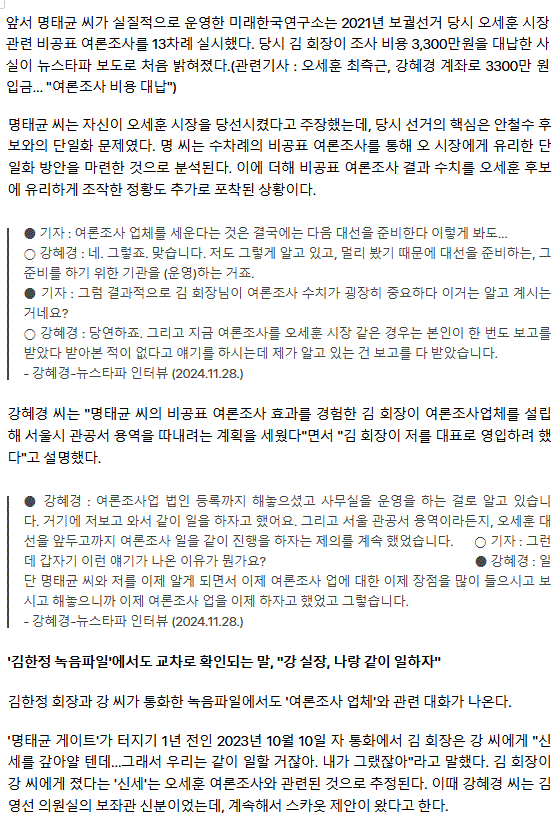 앞서 명태균 씨가 실질적으로 운영한 미래한국연구소는 2021년 보궐선거 당시 오세훈 시장 관련 비공표 여론조사를 13차례 실시했다. 당시 김 회장이 조사 비용 3,300만원을 대납한 사실이 뉴스타파 보도로 처음 밝혀졌다.(관련기사 : 오세훈 최측근, 강혜경 계좌로 3300만 원 입금... "여론조사 비용 대납")

명태균 씨는 자신이 오세훈 시장을 당선시켰다고 주장했는데, 당시 선거의 핵심은 안철수 후보와의 단일화 문제였다. 명 씨는 수차례의 비공표 여론조사를 통해 오 시장에게 유리한 단일화 방안을 마련한 것으로 분석된다. 이에 더해 비공표 여론조사 결과 수치를 오세훈 후보에 유리하게 조작한 정황도 추가로 포착된 상황이다.

● 기자 : 여론조사 업체를 세운다는 것은 결국에는 다음 대선을 준비한다 이렇게 봐도...
○ 강혜경 : 네. 그렇죠. 맞습니다. 저도 그렇게 알고 있고, 멀리 봤기 때문에 대선을 준비하는, 그 준비를 하기 위한 기관을 (운영)하는 거죠.
● 기자 : 그럼 결과적으로 김 회장님이 여론조사 수치가 굉장히 중요하다 이거는 알고 계시는 거네요?
○ 강혜경 : 당연하죠. 그리고 지금 여론조사를 오세훈 시장 같은 경우는 본인이 한 번도 보고를 받았다 받아본 적이 없다고 얘기를 하시는데 제가 알고 있는 건 보고를 다 받았습니다.
- 강혜경-뉴스타파 인터뷰 (2024.11.28.)

강혜경 씨는 "명태균 씨의 비공표 여론조사 효과를 경험한 김 회장이 여론조사업체를 설립해 서울시 관공서 용역을 따내려는 계획을 세웠다"면서 "김 회장이 저를 대표로 영입하려 했다"고 설명했다.

● 강혜경 : 여론조사업 법인 등록까지 해놓으셨고 사무실을 운영을 하는 걸로 알고 있습니다. 거기에 저보고 와서 같이 일을 하자고 했어요. 그리고 서울 관공서 용역이라든지, 오세훈 대선을 앞두고까지 여론조사 일을 같이 진행을 하자는 제의를 계속 했었습니다. ○ 기자 : 그런데 갑자기 이런 얘기가 나온 이유가 뭔가요? ● 강혜경 : 일단 명태균 씨와 저를 이제 알게 되면서 이제 여론조사 업에 대한 이제 장점을 많이 들으시고 보시고 해놓으니까 이제 여론조사 업을 이제 하자고 했었고 그렇습니다.
- 강혜경-뉴스타파 인터뷰 (2024.11.28.)

'김한정 녹음파일'에서도 교차로 확인되는 말, "강 실장, 나랑 같이 일하자"

김한정 회장과 강 씨가 통화한 녹음파일에서도 '여론조사 업체'와 관련 대화가 나온다.

'명태균 게이트'가 터지기 1년 전인 2023년 10월 10일 자 통화에서 김 회장은 강 씨에게 "신세를 갚아얄 텐데...그래서 우리는 같이 일할 거잖아. 내가 그랬잖아"라고 말했다. 김 회장이 강 씨에게 졌다는 '신세'는 오세훈 여론조사와 관련된 것으로 추정된다. 이때 강혜경 씨는 김영선 의원실의 보좌관 신분이었는데, 계속해서 스카웃 제안이 왔다고 한다.